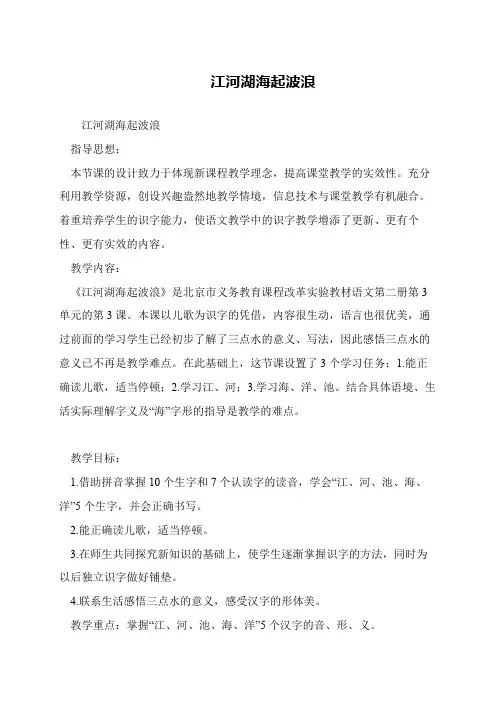 江河湖海起波浪

江河湖海起波浪

指导思想：

本节课的设计致力于体现新课程教学理念，提高课堂教学的实效性。充分利用教学资源，创设兴趣盎然地教学情境，信息技术与课堂教学有机融合。着重培养学生的识字能力，使语文教学中的识字教学增添了更新、更有个性、更有实效的内容。

教学内容：

《江河湖海起波浪》是北京市义务教育课程改革实验教材语文第二册第3单元的第3课。本课以儿歌为识字的凭借，内容很生动，语言也很优美，通过前面的学习学生已经初步了解了三点水的意义、写法，因此感悟三点水的意义已不再是教学难点。在此基础上，这节课设置了3个学习任务：1.能正确读儿歌，适当停顿；2.学习江、河；3.学习海、洋、池。结合具体语境、生活实际理解字义及“海”字形的指导是教学的难点。

教学目标：

1.借助拼音掌握10个生字和7个认读字的读音，学会“江、河、池、海、洋”5个生字，并会正确书写。

2.能正确读儿歌，适当停顿。

3.在师生共同探究新知识的基础上，使学生逐渐掌握识字的方法，同时为以后独立识字做好铺垫。

4.联系生活感悟三点水的意义，感受汉字的形体美。

教学重点：掌握“江、河、池、海、洋”5个汉字的音、形、义。